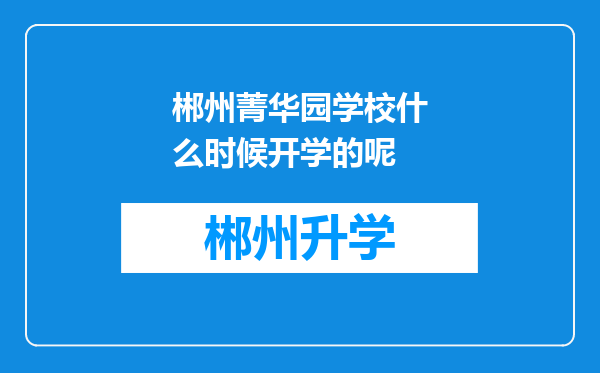 郴州菁华园学校什么时候开学的呢

郴州升学